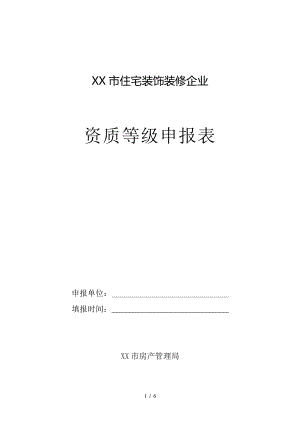 XX 市住宅装饰装修企业

资质等级申报表

申报单位：

填报时间：

XX 市房产管理局

1 / 6